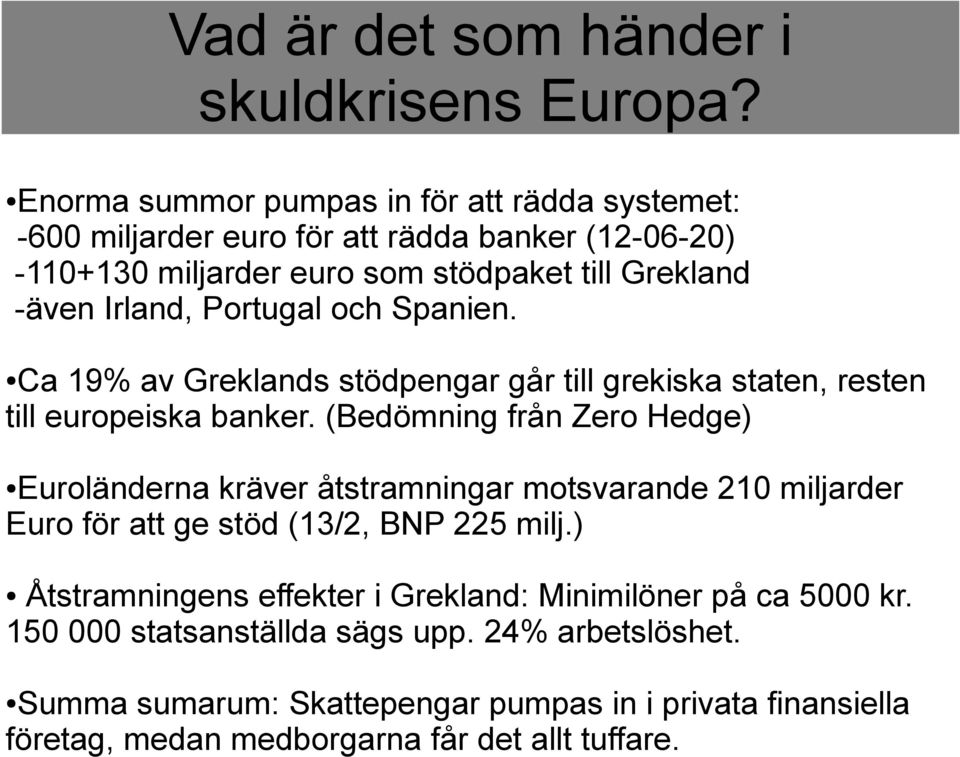 Vad är det som händer i skuldkrisens Europa?

•Enorma summor pumpas in för att rädda systemet:
-600 miljarder euro för att rädda banker (12-06-20)
-110+130 miljarder euro som stödpaket till Grekland
-även Irland, Portugal och Spanien.

•Ca 19% av Greklands stödpengar går till grekiska staten, resten till europeiska banker. (Bedömning från Zero Hedge)

•Euroländerna kräver åtstramningar motsvarande 210 miljarder Euro för att ge stöd (13/2, BNP 225 milj.)

• Åtstramningens effekter i Grekland: Minimilöner på ca 5000 kr. 150 000 statsanställda sägs upp. 24% arbetslöshet.

•Summa sumarum: Skattepengar pumpas in i privata finansiella företag, medan medborgarna får det allt tuffare.